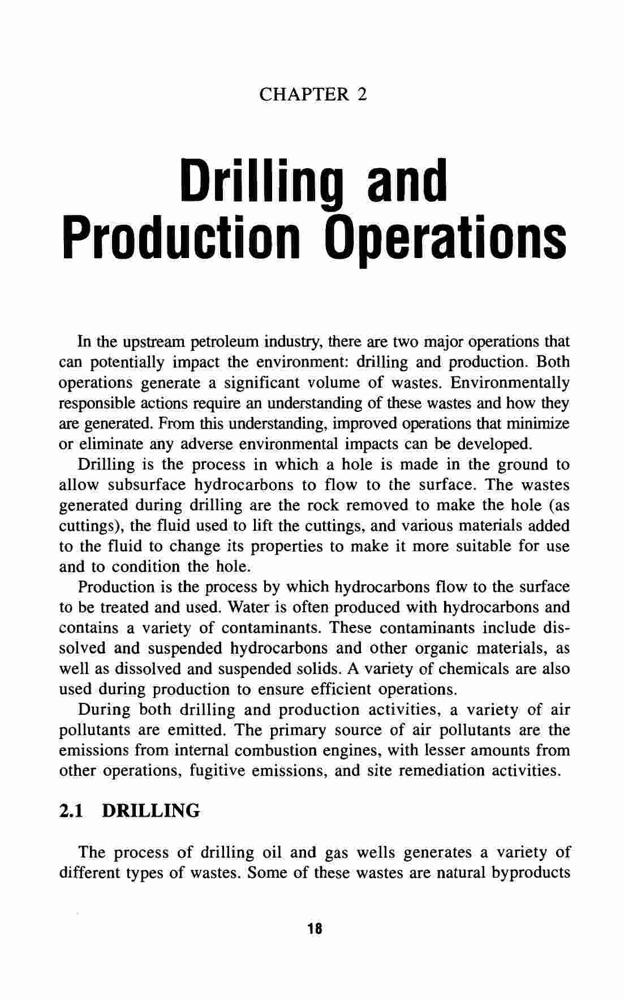 CHAPTER 2

Drilling and Production Operations

In the upstream petroleum industry, there are two major operations that can potentially impact the environment: drilling and production. Both operations generate a significant volume of wastes. Environmentally responsible actions require an understanding of these wastes and how they are generated. From this understanding, improved operations that minimize or eliminate any adverse environmental impacts can be developed.

Drilling is the process in which a hole is made in the ground to allow subsurface hydrocarbons to flow to the surface. The wastes generated during drilling are the rock removed to make the hole (as cuttings), the fluid used to lift the cuttings, and various materials added to the fluid to change its properties to make it more suitable for use and to condition the hole.

Production is the process by which hydrocarbons flow to the surface to be treated and used. Water is often produced with hydrocarbons and contains a variety of contaminants. These contaminants include dissolved and suspended hydrocarbons and other organic materials, as well as dissolved and suspended solids. A variety of chemicals are also used during production to ensure efficient operations.

During both drilling and production activities, a variety of air pollutants are emitted. The primary source of air pollutants are the emissions from internal combustion engines, with lesser amounts from other operations, fugitive emissions, and site remediation activities.

2.1 DRILLING

The process of drilling oil and gas wells generates a variety of different types of wastes. Some of these wastes are natural byproducts

18